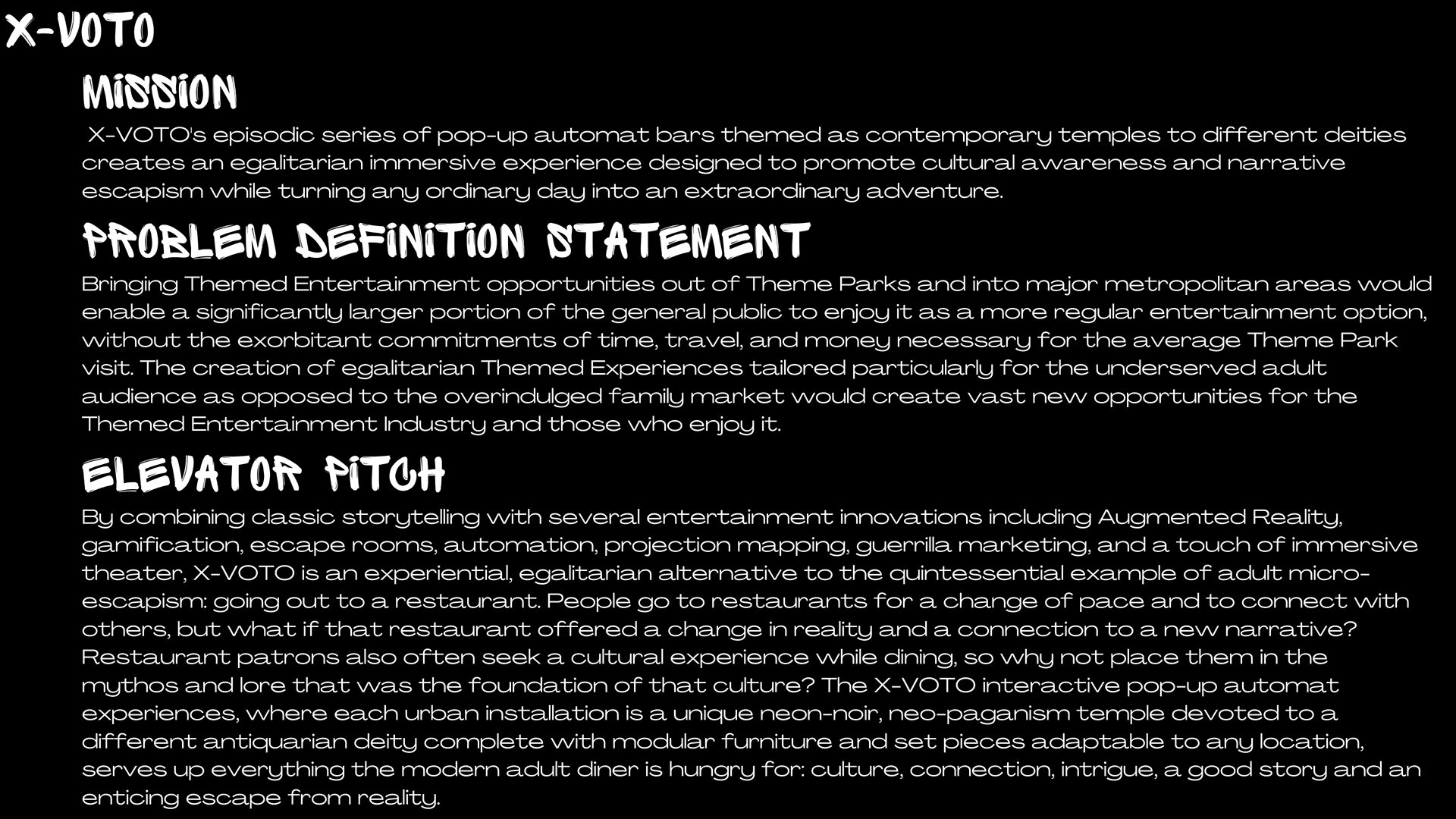 X-VOTO

MISSION

X-VOTO's episodic series of pop-up automat bars themed as contemporary temples to different deities creates an egalitarian immersive experience designed to promote cultural awareness and narrative escapism while turning any ordinary day into an extraordinary adventure.

PROBLEM DEFINITION STATEMENT

Bringing Themed Entertainment opportunities out of Theme Parks and into major metropolitan areas would enable a significantly larger portion of the general public to enjoy it as a more regular entertainment option, without the exorbitant commitments of time, travel, and money necessary for the average Theme Park visit. The creation of egalitarian Themed Experiences tailored particularly for the underserved adult audience as opposed to the overindulged family market would create vast new opportunities for the Themed Entertainment Industry and those who enjoy it.

ELEVATOR PITCH

By combining classic storytelling with several entertainment innovations including Augmented Reality, gamification, escape rooms, automation, projection mapping, guerrilla marketing, and a touch of immersive theater, X-VOTO is an experiential, egalitarian alternative to the quintessential example of adult micro-escapism: going out to a restaurant. People go to restaurants for a change of pace and to connect with others, but what if that restaurant offered a change in reality and a connection to a new narrative? Restaurant patrons also often seek a cultural experience while dining, so why not place them in the mythos and lore that was the foundation of that culture? The X-VOTO interactive pop-up automat experiences, where each urban installation is a unique neon-noir, neo-paganism temple devoted to a different antiquarian deity complete with modular furniture and set pieces adaptable to any location, serves up everything the modern adult diner is hungry for: culture, connection, intrigue, a good story and an enticing escape from reality.